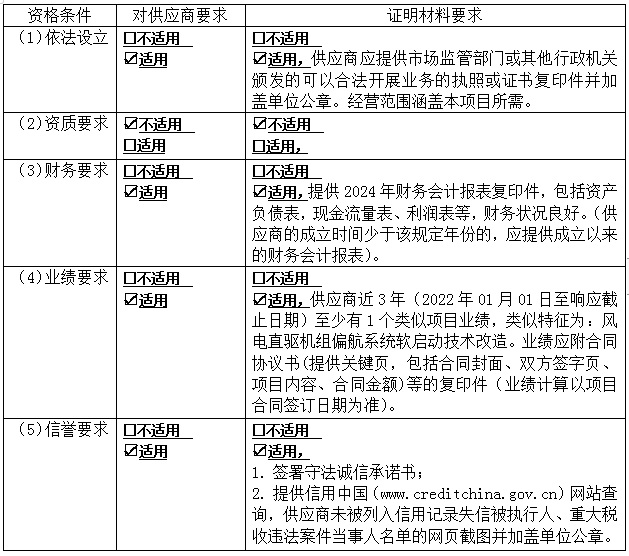 | 资格条件 | 对供应商要求 | 证明材料要求 |
|---|---|---|
| (1)依法设立 | ☐不适用 ☑适用 | ☐不适用 ☑适用，供应商应提供市场监管部门或其他行政机关颁发的可以合法开展业务的执照或证书复印件并加盖单位公章。经营范围涵盖本项目所需。 |
| (2)资质要求 | ☑不适用 ☐适用 | ☑不适用 ☐适用， |
| (3)财务要求 | ☐不适用 ☑适用 | ☐不适用 ☑适用，提供 2024 年财务会计报表复印件，包括资产负债表，现金流量表、利润表等，财务状况良好。(供应商的成立时间少于该规定年份的，应提供成立以来的财务会计报表)。 |
| (4)业绩要求 | ☐不适用 ☑适用 | ☐不适用 ☑适用，供应商近 3 年（2022 年 01 月 01 日至响应截止日期）至少有 1 个类似项目业绩，类似特征为：风电直驱机组偏航系统软启动技术改造。业绩应附合同协议书(提供关键页，包括合同封面、双方签字页、项目内容、合同金额)等的复印件（业绩计算以项目合同签订日期为准)。 |
| (5)信誉要求 | ☐不适用 ☑适用 | ☐不适用 ☑适用， 1. 签署守法诚信承诺书； 2. 提供信用中国（www.creditchina.gov.cn）网站查询，供应商未被列入信用记录失信被执行人、重大税收违法案件当事人名单的网页截图并加盖单位公章。 |